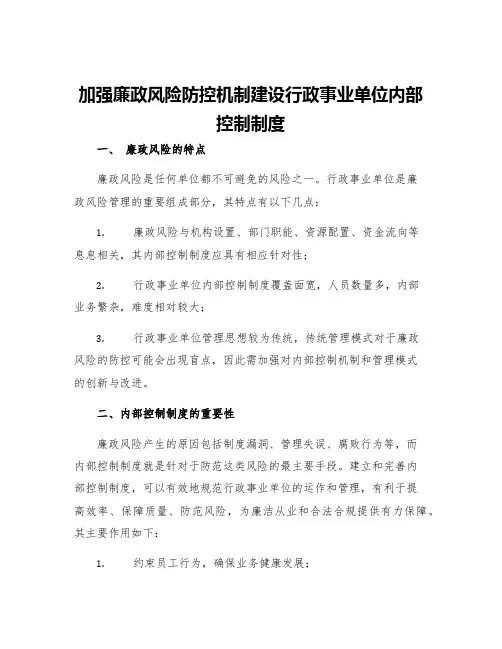 加强廉政风险防控机制建设行政事业单位内部控制制度

一、 廉政风险的特点

廉政风险是任何单位都不可避免的风险之一。行政事业单位是廉政风险管理的重要组成部分，其特点有以下几点：

1. 廉政风险与机构设置、部门职能、资源配置、资金流向等息息相关，其内部控制制度应具有相应针对性；

2. 行政事业单位内部控制制度覆盖面宽，人员数量多，内部业务繁杂，难度相对较大；

3. 行政事业单位管理思想较为传统，传统管理模式对于廉政风险的防控可能会出现盲点，因此需加强对内部控制机制和管理模式的创新与改进。

二、内部控制制度的重要性

廉政风险产生的原因包括制度漏洞、管理失误、腐败行为等，而内部控制制度就是针对于防范这类风险的最主要手段。建立和完善内部控制制度，可以有效地规范行政事业单位的运作和管理，有利于提高效率、保障质量、防范风险，为廉洁从业和合法合规提供有力保障。其主要作用如下：

1. 约束员工行为，确保业务健康发展；